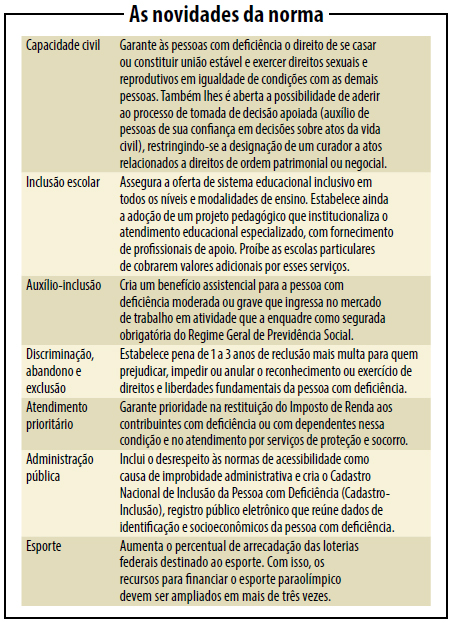 As novidades da norma

| | |
|---|---|
| Capacidade civil | Garante às pessoas com deficiência o direito de se casar ou constituir união estável e exercer direitos sexuais e reprodutivos em igualdade de condições com as demais pessoas. Também lhes é aberta a possibilidade de aderir ao processo de tomada de decisão apoiada (auxílio de pessoas de sua confiança em decisões sobre atos da vida civil), restringindo-se a designação de um curador a atos relacionados a direitos de ordem patrimonial ou negocial. |
| Inclusão escolar | Assegura a oferta de sistema educacional inclusivo em todos os níveis e modalidades de ensino. Estabelece ainda a adoção de um projeto pedagógico que institucionaliza o atendimento educacional especializado, com fornecimento de profissionais de apoio. Proíbe as escolas particulares de cobrarem valores adicionais por esses serviços. |
| Auxílio-inclusão | Cria um benefício assistencial para a pessoa com deficiência moderada ou grave que ingressa no mercado de trabalho em atividade que a enquadre como segurada obrigatória do Regime Geral de Previdência Social. |
| Discriminação, abandono e exclusão | Estabelece pena de 1 a 3 anos de reclusão mais multa para quem prejudicar, impedir ou anular o reconhecimento ou exercício de direitos e liberdades fundamentais da pessoa com deficiência. |
| Atendimento prioritário | Garante prioridade na restituição do Imposto de Renda aos contribuintes com deficiência ou com dependentes nessa condição e no atendimento por serviços de proteção e socorro. |
| Administração pública | Inclui o desrespeito às normas de acessibilidade como causa de improbidade administrativa e cria o Cadastro Nacional de Inclusão da Pessoa com Deficiência (Cadastro-Inclusão), registro público eletrônico que reúne dados de identificação e socioeconômicos da pessoa com deficiência. |
| Esporte | Aumenta o percentual de arrecadação das loterias federais destinado ao esporte. Com isso, os recursos para financiar o esporte paraolímpico devem ser ampliados em mais de três vezes. |